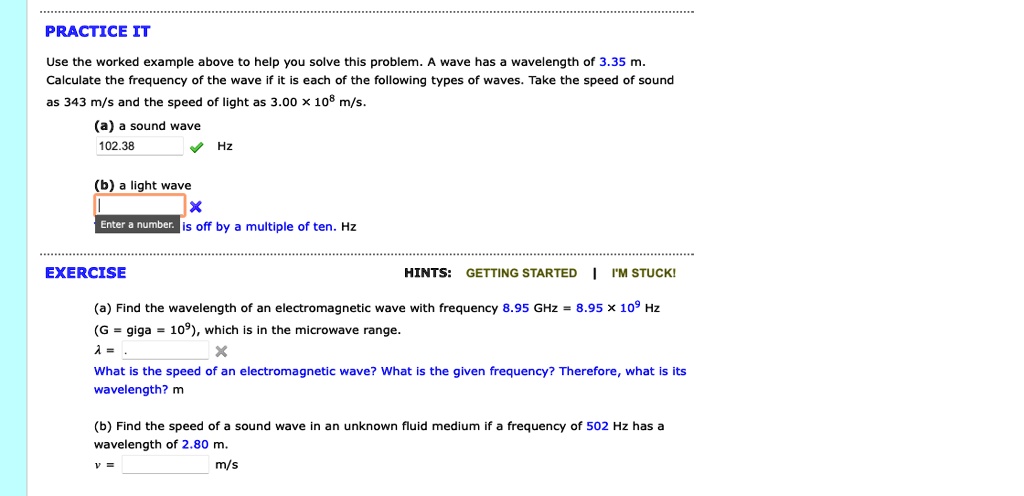 PRACTICE IT

Use the worked example above to help you solve this problem. A wave has a wavelength of 3.35 m. Calculate the frequency of the wave if it is each of the following types of waves. Take the speed of sound as 343 m/s and the speed of light as $3.00 \times 10^8$ m/s.

(a) a sound wave
102.38 Hz

(b) a light wave
Enter a number. is off by a multiple of ten. Hz

EXERCISE

HINTS: GETTING STARTED | I'M STUCK!

(a) Find the wavelength of an electromagnetic wave with frequency 8.95 GHz = $8.95 \times 10^9$ Hz (G = giga = $10^9$), which is in the microwave range.
$\lambda$ = .
What is the speed of an electromagnetic wave? What is the given frequency? Therefore, what is its wavelength? m

(b) Find the speed of a sound wave in an unknown fluid medium if a frequency of 502 Hz has a wavelength of 2.80 m.
$v$ = m/s